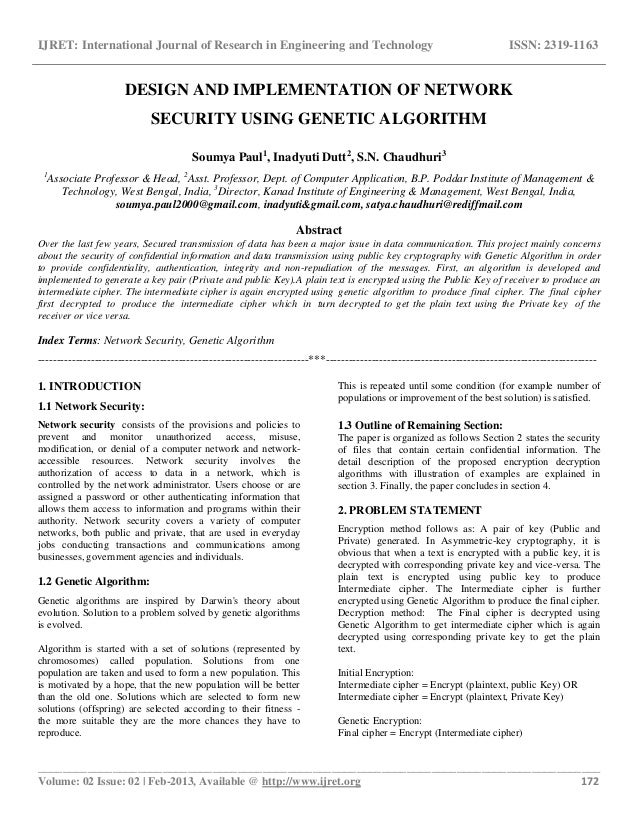 IJRET: International Journal of Research in Engineering and Technology ISSN: 2319-1163

DESIGN AND IMPLEMENTATION OF NETWORK SECURITY USING GENETIC ALGORITHM

Soumya Paul$^1$, Inadyuti Dutt$^2$, S.N. Chaudhuri$^3$

$^1$Associate Professor & Head, $^2$Asst. Professor, Dept. of Computer Application, B.P. Poddar Institute of Management & Technology, West Bengal, India, $^3$Director, Kanad Institute of Engineering & Management, West Bengal, India, soumya.paul2000@gmail.com, inadyuti@gmail.com, satya.chaudhuri@rediffmail.com

Abstract
Over the last few years, Secured transmission of data has been a major issue in data communication. This project mainly concerns about the security of confidential information and data transmission using public key cryptography with Genetic Algorithm in order to provide confidentiality, authentication, integrity and non-repudiation of the messages. First, an algorithm is developed and implemented to generate a key pair (Private and public Key).A plain text is encrypted using the Public Key of receiver to produce an intermediate cipher. The intermediate cipher is again encrypted using genetic algorithm to produce final cipher. The final cipher first decrypted to produce the intermediate cipher which in turn decrypted to get the plain text using the Private key of the receiver or vice versa.

Index Terms: Network Security, Genetic Algorithm

----------------------------------------------------------------------***----------------------------------------------------------------------

1. INTRODUCTION
1.1 Network Security:
Network security consists of the provisions and policies to prevent and monitor unauthorized access, misuse, modification, or denial of a computer network and network-accessible resources. Network security involves the authorization of access to data in a network, which is controlled by the network administrator. Users choose or are assigned a password or other authenticating information that allows them access to information and programs within their authority. Network security covers a variety of computer networks, both public and private, that are used in everyday jobs conducting transactions and communications among businesses, government agencies and individuals.

1.2 Genetic Algorithm:
Genetic algorithms are inspired by Darwin's theory about evolution. Solution to a problem solved by genetic algorithms is evolved.

Algorithm is started with a set of solutions (represented by chromosomes) called population. Solutions from one population are taken and used to form a new population. This is motivated by a hope, that the new population will be better than the old one. Solutions which are selected to form new solutions (offspring) are selected according to their fitness - the more suitable they are the more chances they have to reproduce.

This is repeated until some condition (for example number of populations or improvement of the best solution) is satisfied.

1.3 Outline of Remaining Section:
The paper is organized as follows Section 2 states the security of files that contain certain confidential information. The detail description of the proposed encryption decryption algorithms with illustration of examples are explained in section 3. Finally, the paper concludes in section 4.

2. PROBLEM STATEMENT
Encryption method follows as: A pair of key (Public and Private) generated. In Asymmetric-key cryptography, it is obvious that when a text is encrypted with a public key, it is decrypted with corresponding private key and vice-versa. The plain text is encrypted using public key to produce Intermediate cipher. The Intermediate cipher is further encrypted using Genetic Algorithm to produce the final cipher. Decryption method: The Final cipher is decrypted using Genetic Algorithm to get intermediate cipher which is again decrypted using corresponding private key to get the plain text.

Initial Encryption:
Intermediate cipher = Encrypt (plaintext, public Key) OR
Intermediate cipher = Encrypt (plaintext, Private Key)

Genetic Encryption:
Final cipher = Encrypt (Intermediate cipher)

Volume: 02 Issue: 02 | Feb-2013, Available @ http://www.ijret.org 172